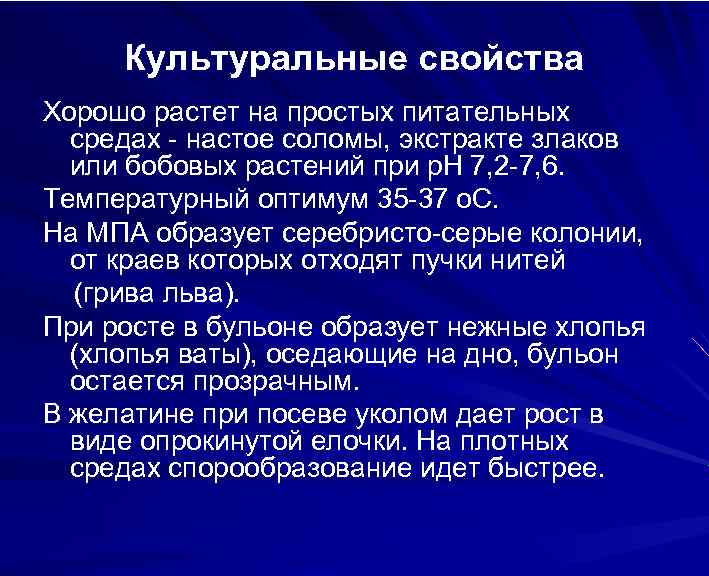 Культуральные свойства

Хорошо растет на простых питательных средах - настое соломы, экстракте злаков или бобовых растений при рН 7,2-7,6.

Температурный оптимум 35-37 оС.

На МПА образует серебристо-серые колонии, от краев которых отходят пучки нитей (грива льва).

При росте в бульоне образует нежные хлопья (хлопья ваты), оседающие на дно, бульон остается прозрачным.

В желатине при посеве уколом дает рост в виде опрокинутой елочки. На плотных средах спорообразование идет быстрее.